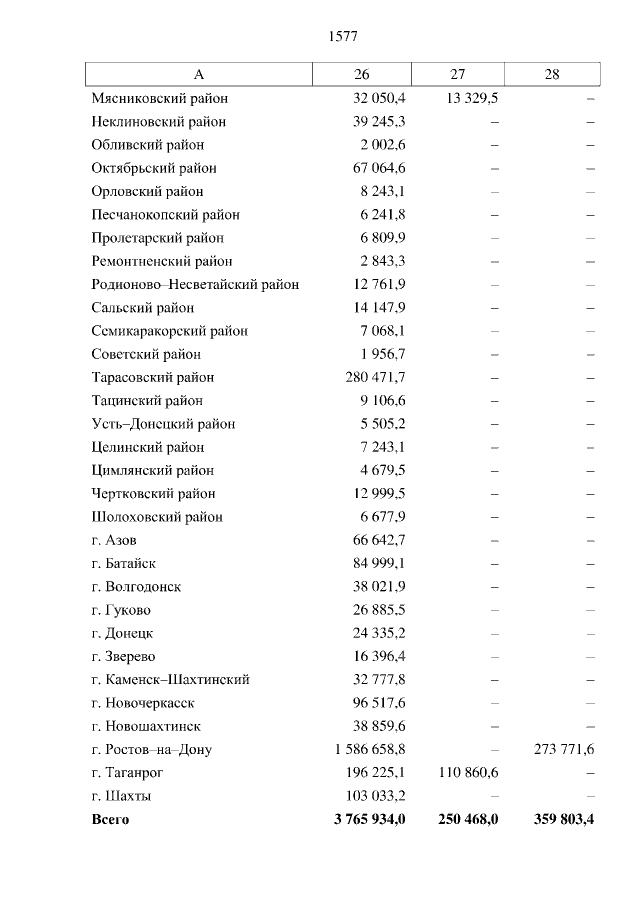 1577

| А | 26 | 27 | 28 |
|---|---|---|---|
| Мясниковский район | 32 050,4 | 13 329,5 | – |
| Неклиновский район | 39 245,3 | – | – |
| Обливский район | 2 002,6 | – | – |
| Октябрьский район | 67 064,6 | – | – |
| Орловский район | 8 243,1 | – | – |
| Песчанокопский район | 6 241,8 | – | – |
| Пролетарский район | 6 809,9 | – | – |
| Ремонтненский район | 2 843,3 | – | – |
| Родионово–Несветайский район | 12 761,9 | – | – |
| Сальский район | 14 147,9 | – | – |
| Семикаракорский район | 7 068,1 | – | – |
| Советский район | 1 956,7 | – | – |
| Тарасовский район | 280 471,7 | – | – |
| Тацинский район | 9 106,6 | – | – |
| Усть–Донецкий район | 5 505,2 | – | – |
| Целинский район | 7 243,1 | – | – |
| Цимлянский район | 4 679,5 | – | – |
| Чертковский район | 12 999,5 | – | – |
| Шолоховский район | 6 677,9 | – | – |
| г. Азов | 66 642,7 | – | – |
| г. Батайск | 84 999,1 | – | – |
| г. Волгодонск | 38 021,9 | – | – |
| г. Гуково | 26 885,5 | – | – |
| г. Донецк | 24 335,2 | – | – |
| г. Зверево | 16 396,4 | – | – |
| г. Каменск–Шахтинский | 32 777,8 | – | – |
| г. Новочеркасск | 96 517,6 | – | – |
| г. Новошахтинск | 38 859,6 | – | – |
| г. Ростов–на–Дону | 1 586 658,8 | – | 273 771,6 |
| г. Таганрог | 196 225,1 | 110 860,6 | – |
| г. Шахты | 103 033,2 | – | – |
| **Всего** | **3 765 934,0** | **250 468,0** | **359 803,4** |